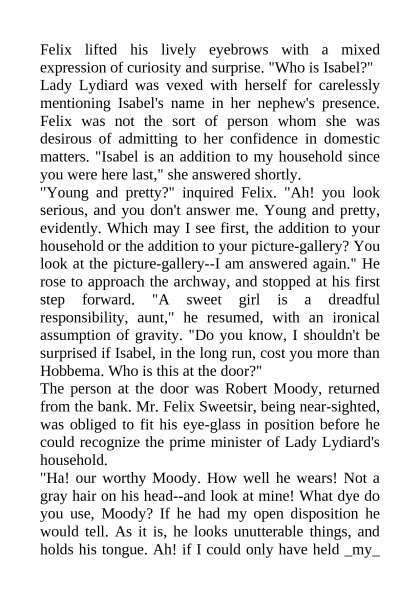 Felix lifted his lively eyebrows with a mixed expression of curiosity and surprise. "Who is Isabel?"
Lady Lydiard was vexed with herself for carelessly mentioning Isabel's name in her nephew's presence. Felix was not the sort of person whom she was desirous of admitting to her confidence in domestic matters. "Isabel is an addition to my household since you were here last," she answered shortly.
"Young and pretty?" inquired Felix. "Ah! you look serious, and you don't answer me. Young and pretty, evidently. Which may I see first, the addition to your household or the addition to your picture-gallery? You look at the picture-gallery--I am answered again." He rose to approach the archway, and stopped at his first step forward. "A sweet girl is a dreadful responsibility, aunt," he resumed, with an ironical assumption of gravity. "Do you know, I shouldn't be surprised if Isabel, in the long run, cost you more than Hobbema. Who is this at the door?"
The person at the door was Robert Moody, returned from the bank. Mr. Felix Sweetsir, being near-sighted, was obliged to fit his eye-glass in position before he could recognize the prime minister of Lady Lydiard's household.
"Ha! our worthy Moody. How well he wears! Not a gray hair on his head--and look at mine! What dye do you use, Moody? If he had my open disposition he would tell. As it is, he looks unutterable things, and holds his tongue. Ah! if I could only have held _my_